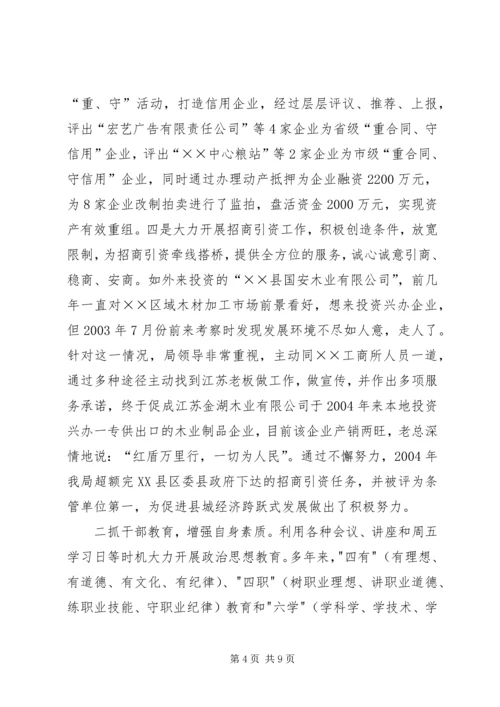 “重、守”活动，打造信用企业，经过层层评议、推荐、上报，评出“宏艺广告有限责任公司”等4家企业为省级“重合同、守信用”企业，评出“××中心粮站”等2家企业为市级“重合同、守信用”企业，同时通过办理动产抵押为企业融资2200万元，为8家企业改制拍卖进行了监拍，盘活资金2000万元，实现资产有效重组。四是大力开展招商引资工作，积极创造条件，放宽限制，为招商引资牵线搭桥，提供全方位的服务，诚心诚意引商、稳商、安商。如外来投资的“××县国安木业有限公司”，前几年一直对××区域木材加工市场前景看好，想来投资兴办企业，但2003年7月份前来考察时发现发展环境不尽如人意，走人了。针对这一情况，局领导非常重视，主动同××工商所人员一道，通过多种途径主动找到江苏老板做工作，做宣传，并作出多项服务承诺，终于促成江苏金湖木业有限公司于2004年来本地投资兴办一专供出口的木业制品企业，目前该企业产销两旺，老总深情地说：“红盾万里行，一切为人民”。通过不懈努力，2004年我局超额完XX县区委县政府下达的招商引资任务，并被评为条管单位第一，为促进县域经济跨跃式发展做出了积极努力。

二抓干部教育，增强自身素质。利用各种会议、讲座和周五学习日等时机大力开展政治思想教育。多年来，"四有"（有理想、有道德、有文化、有纪律）、"四职"（树职业理想、讲职业道德、练职业技能、守职业纪律）教育和"六学"（学科学、学技术、学

第4页 共9页